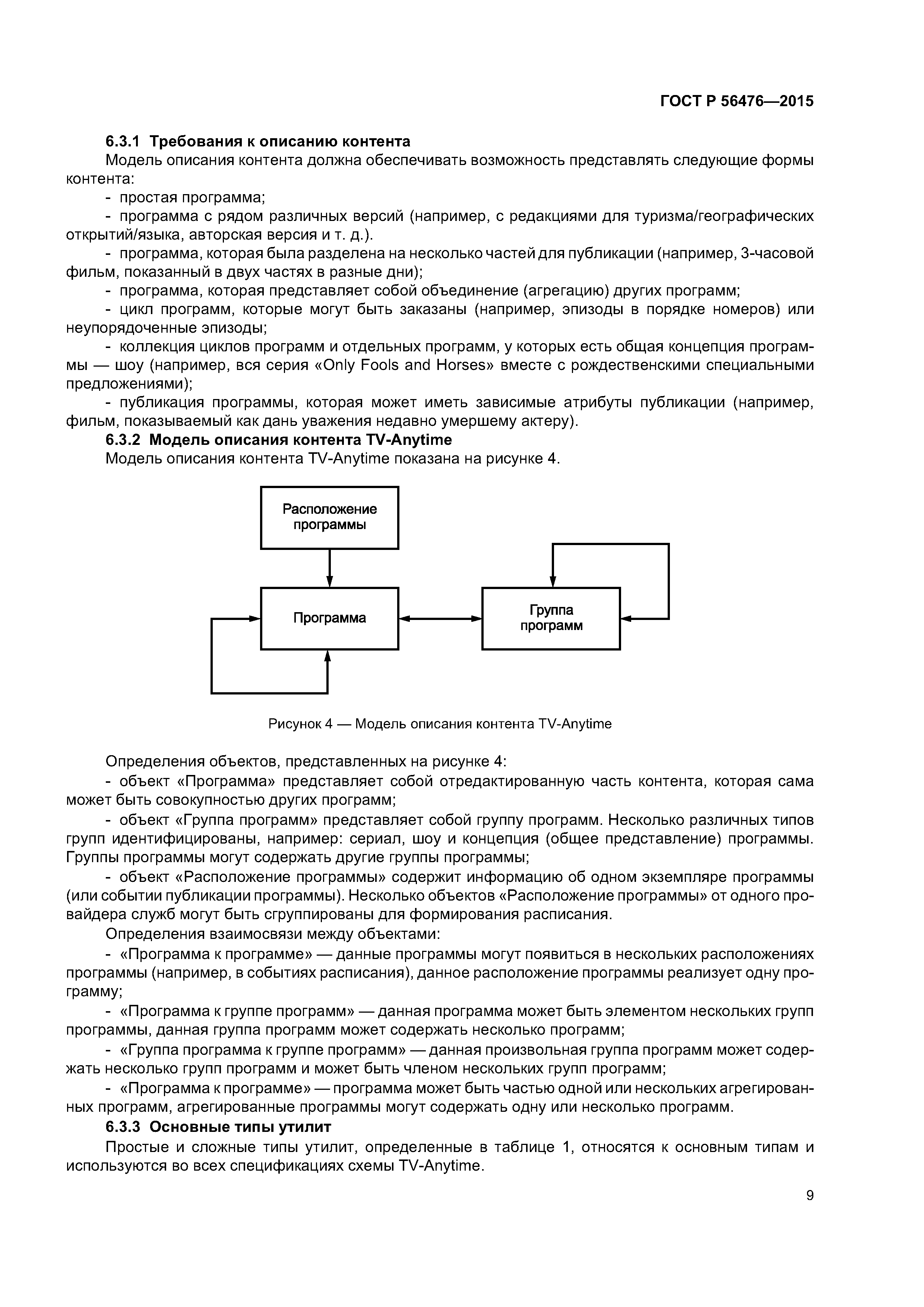 ГОСТ Р 56476—2015

6.3.1 Требования к описанию контента

Модель описания контента должна обеспечивать возможность представлять следующие формы контента:

- простая программа;

- программа с рядом различных версий (например, с редакциями для туризма/географических открытий/языка, авторская версия и т. д.).

- программа, которая была разделена на несколько частей для публикации (например, 3-часовой фильм, показанный в двух частях в разные дни);

- программа, которая представляет собой объединение (агрегацию) других программ;

- цикл программ, которые могут быть заказаны (например, эпизоды в порядке номеров) или неупорядоченные эпизоды;

- коллекция циклов программ и отдельных программ, у которых есть общая концепция программы — шоу (например, вся серия «Only Fools and Horses» вместе с рождественскими специальными предложениями);

- публикация программы, которая может иметь зависимые атрибуты публикации (например, фильм, показываемый как дань уважения недавно умершему актеру).

6.3.2 Модель описания контента TV-Anytime

Модель описания контента TV-Anytime показана на рисунке 4.

Расположение программы

Программа

Группа программ

Рисунок 4 — Модель описания контента TV-Anytime

Определения объектов, представленных на рисунке 4:

- объект «Программа» представляет собой отредактированную часть контента, которая сама может быть совокупностью других программ;

- объект «Группа программ» представляет собой группу программ. Несколько различных типов групп идентифицированы, например: сериал, шоу и концепция (общее представление) программы. Группы программы могут содержать другие группы программы;

- объект «Расположение программы» содержит информацию об одном экземпляре программы (или событии публикации программы). Несколько объектов «Расположение программы» от одного провайдера служб могут быть сгруппированы для формирования расписания.

Определения взаимосвязи между объектами:

- «Программа к программе» — данные программы могут появиться в нескольких расположениях программы (например, в событиях расписания), данное расположение программы реализует одну программу;

- «Программа к группе программ» — данная программа может быть элементом нескольких групп программы, данная группа программ может содержать несколько программ;

- «Группа программа к группе программ» — данная произвольная группа программ может содержать несколько групп программ и может быть членом нескольких групп программ;

- «Программа к программе» — программа может быть частью одной или нескольких агрегированных программ, агрегированные программы могут содержать одну или несколько программ.

6.3.3 Основные типы утилит

Простые и сложные типы утилит, определенные в таблице 1, относятся к основным типам и используются во всех спецификациях схемы TV-Anytime.

9